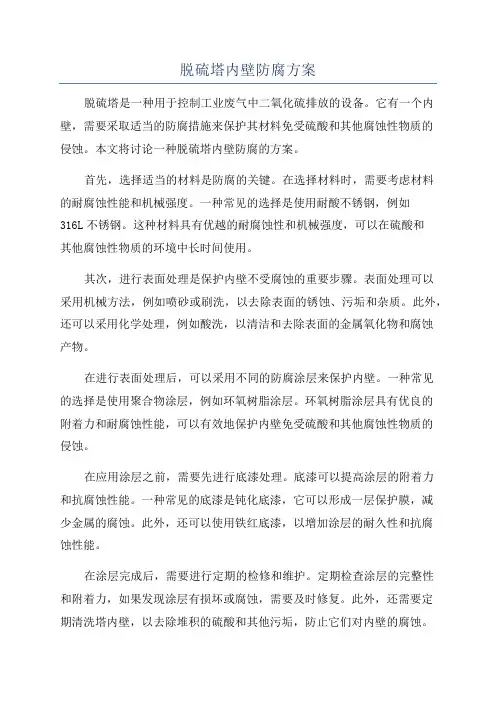 脱硫塔内壁防腐方案

脱硫塔是一种用于控制工业废气中二氧化硫排放的设备。它有一个内壁，需要采取适当的防腐措施来保护其材料免受硫酸和其他腐蚀性物质的侵蚀。本文将讨论一种脱硫塔内壁防腐的方案。

首先，选择适当的材料是防腐的关键。在选择材料时，需要考虑材料的耐腐蚀性能和机械强度。一种常见的选择是使用耐酸不锈钢，例如316L不锈钢。这种材料具有优越的耐腐蚀性和机械强度，可以在硫酸和其他腐蚀性物质的环境中长时间使用。

其次，进行表面处理是保护内壁不受腐蚀的重要步骤。表面处理可以采用机械方法，例如喷砂或刷洗，以去除表面的锈蚀、污垢和杂质。此外，还可以采用化学处理，例如酸洗，以清洁和去除表面的金属氧化物和腐蚀产物。

在进行表面处理后，可以采用不同的防腐涂层来保护内壁。一种常见的选择是使用聚合物涂层，例如环氧树脂涂层。环氧树脂涂层具有优良的附着力和耐腐蚀性能，可以有效地保护内壁免受硫酸和其他腐蚀性物质的侵蚀。

在应用涂层之前，需要先进行底漆处理。底漆可以提高涂层的附着力和抗腐蚀性能。一种常见的底漆是钝化底漆，它可以形成一层保护膜，减少金属的腐蚀。此外，还可以使用铁红底漆，以增加涂层的耐久性和抗腐蚀性能。

在涂层完成后，需要进行定期的检修和维护。定期检查涂层的完整性和附着力，如果发现涂层有损坏或腐蚀，需要及时修复。此外，还需要定期清洗塔内壁，以去除堆积的硫酸和其他污垢，防止它们对内壁的腐蚀。